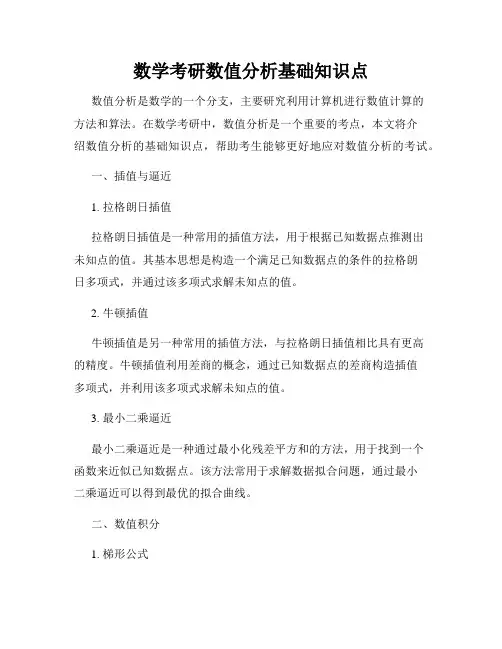 数学考研数值分析基础知识点

数值分析是数学的一个分支，主要研究利用计算机进行数值计算的方法和算法。在数学考研中，数值分析是一个重要的考点，本文将介绍数值分析的基础知识点，帮助考生能够更好地应对数值分析的考试。

一、插值与逼近

1. 拉格朗日插值

拉格朗日插值是一种常用的插值方法，用于根据已知数据点推测出未知点的值。其基本思想是构造一个满足已知数据点的条件的拉格朗日多项式，并通过该多项式求解未知点的值。

2. 牛顿插值

牛顿插值是另一种常用的插值方法，与拉格朗日插值相比具有更高的精度。牛顿插值利用差商的概念，通过已知数据点的差商构造插值多项式，并利用该多项式求解未知点的值。

3. 最小二乘逼近

最小二乘逼近是一种通过最小化残差平方和的方法，用于找到一个函数来近似已知数据点。该方法常用于求解数据拟合问题，通过最小二乘逼近可以得到最优的拟合曲线。

二、数值积分

1. 梯形公式